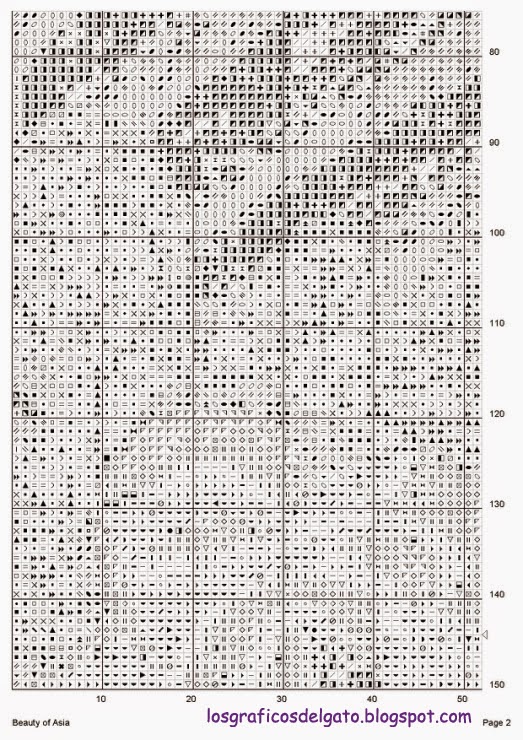 80
90
100
110
120
130
140
150
10
20
30
40
50
Beauty of Asia
losgraficosdelgato.blogspot.com
Page 2